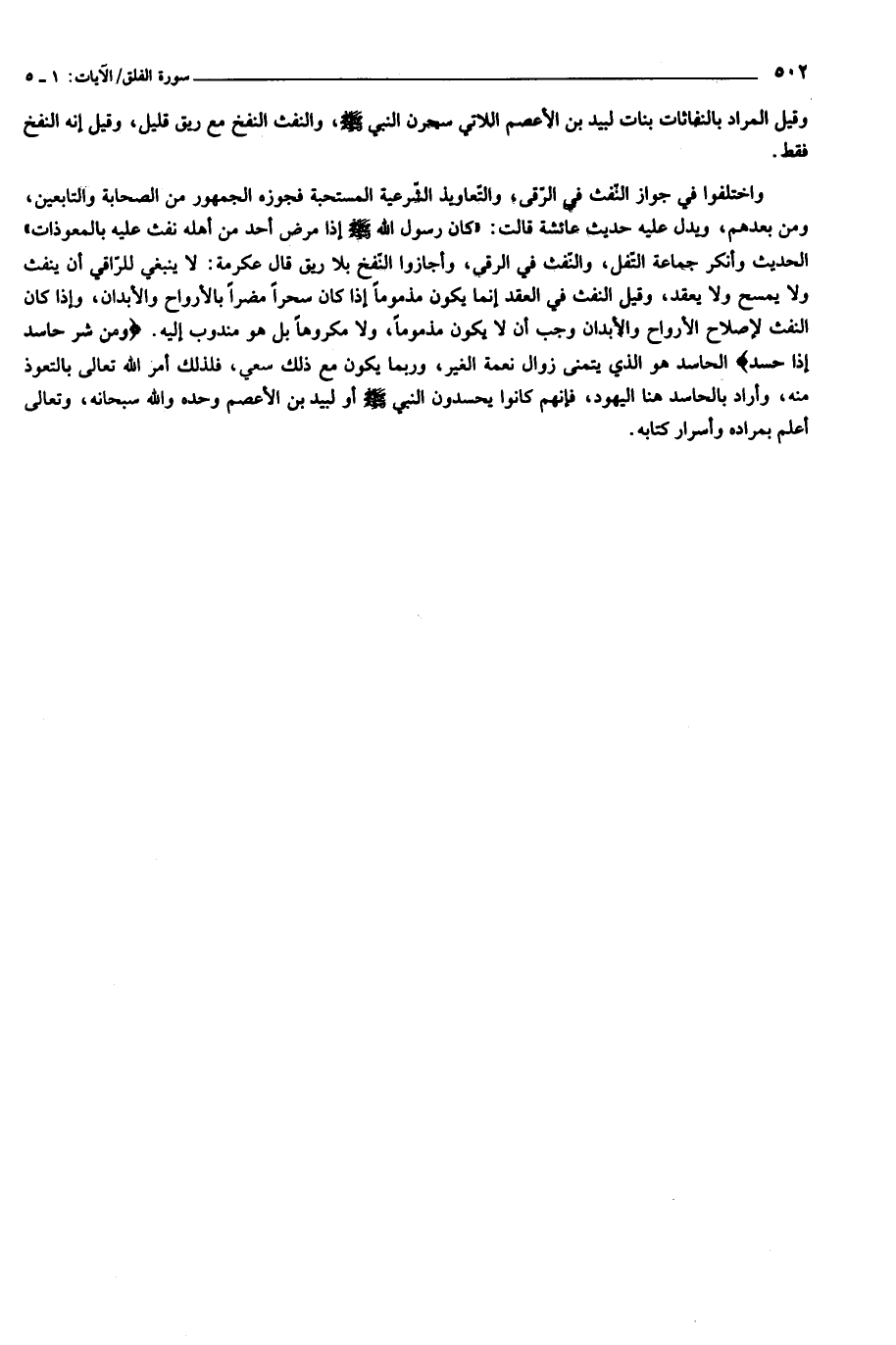 ٥٠٢ سورة الفلق/الآيات: ١ ـ ٥

وقيل المراد بالنفاثات بنات لبيد بن الأعصم اللاتي سحرن النبي ﷺ، والنفث النفخ مع ريق قليل، وقيل إنه النفخ فقط.

واختلفوا في جواز النّفث في الرّقى، والتّعاويذ الشّرعية المستحبة فجوزه الجمهور من الصحابة والتابعين، ومن بعدهم، ويدل عليه حديث عائشة قالت: «كان رسول الله ﷺ إذا مرض أحد من أهله نفث عليه بالمعوذات» الحديث وأنكر جماعة التّفل، والنّفث في الرقي، وأجازوا النّفخ بلا ريق قال عكرمة: لا ينبغي للرّاقي أن ينفث ولا يمسح ولا يعقد، وقيل النفث في العقد إنما يكون مذموماً إذا كان سحراً مضراً بالأرواح والأبدان، وإذا كان النفث لإصلاح الأرواح والأبدان وجب أن لا يكون مذموماً، ولا مكروهاً بل هو مندوب إليه. ﴿ومن شر حاسد إذا حسد﴾ الحاسد هو الذي يتمنى زوال نعمة الغير، وربما يكون مع ذلك سعي، فلذلك أمر الله تعالى بالتعوذ منه، وأراد بالحاسد هنا اليهود، فإنهم كانوا يحسدون النبي ﷺ أو لبيد بن الأعصم وحده والله سبحانه، وتعالى أعلم بمراده وأسرار كتابه.